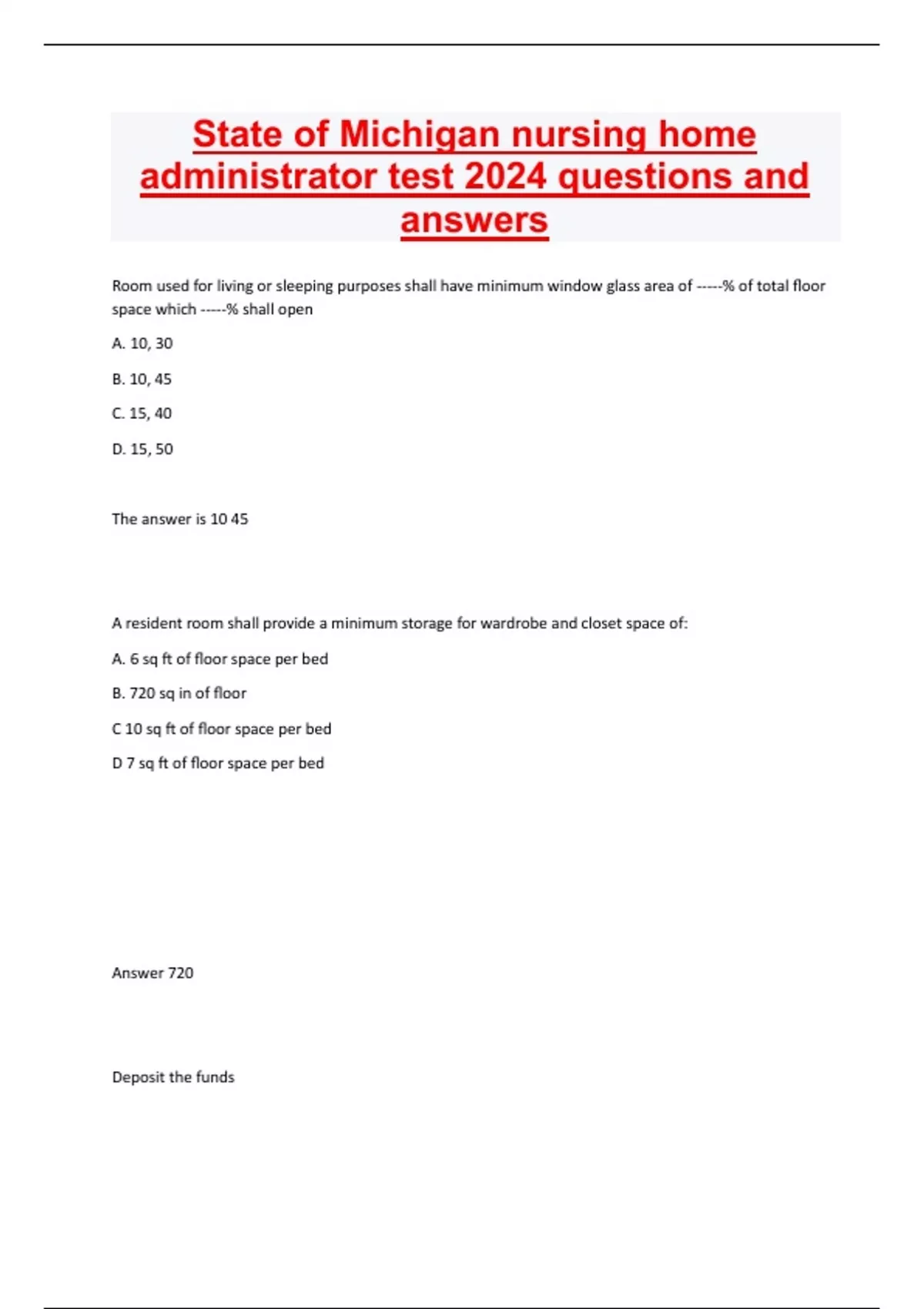 State of Michigan nursing home administrator test 2024 questions and answers

Room used for living or sleeping purposes shall have minimum window glass area of -----% of total floor space which -----% shall open

A. 10, 30

B. 10, 45

C. 15, 40

D. 15, 50

The answer is 10 45

A resident room shall provide a minimum storage for wardrobe and closet space of:

A. 6 sq ft of floor space per bed

B. 720 sq in of floor

C 10 sq ft of floor space per bed

D 7 sq ft of floor space per bed

Answer 720

Deposit the funds